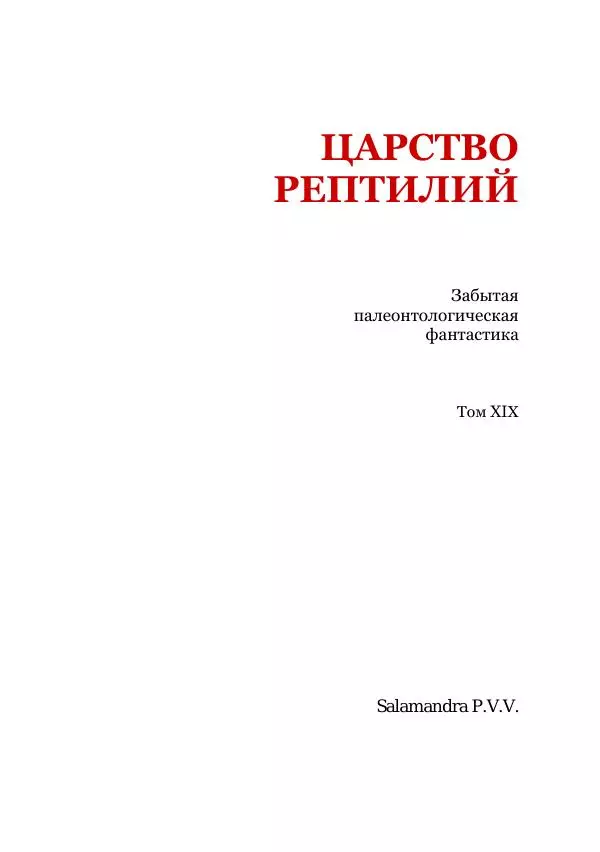 ЦАРСТВО РЕПТИЛИЙ

Забытая палеонтологическая фантастика

Том XIX

Salamandra P.V.V.